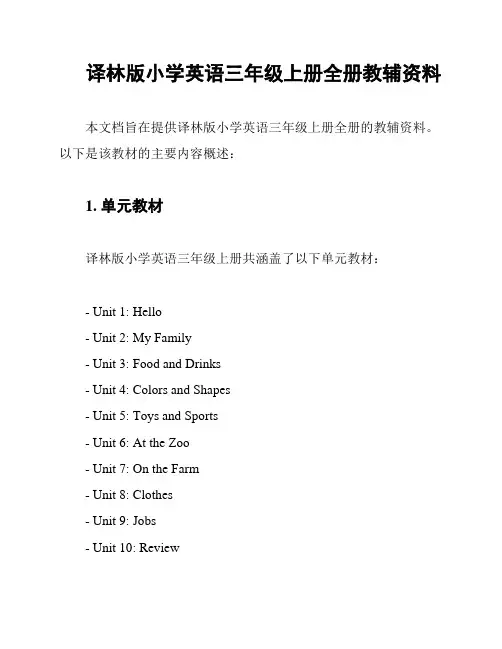 译林版小学英语三年级上册全册教辅资料

本文档旨在提供译林版小学英语三年级上册全册的教辅资料。以下是该教材的主要内容概述：

1. 单元教材

译林版小学英语三年级上册共涵盖了以下单元教材：

- Unit 1: Hello
- Unit 2: My Family
- Unit 3: Food and Drinks
- Unit 4: Colors and Shapes
- Unit 5: Toys and Sports
- Unit 6: At the Zoo
- Unit 7: On the Farm
- Unit 8: Clothes
- Unit 9: Jobs
- Unit 10: Review